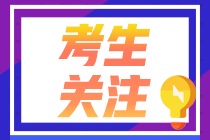 考生
关注